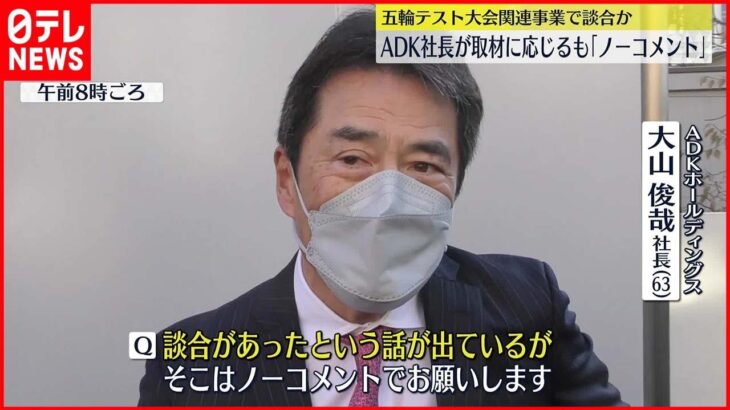 日テレ NEWS

五輪テスト大会関連事業で談合か
ADK社長が取材に応じるも「ノーコメント」

午前8時ごろ

ADKホールディングス
大山 俊哉 社長(63)

Q 談合があったという話が出ているが
そこはノーコメントでお願いします